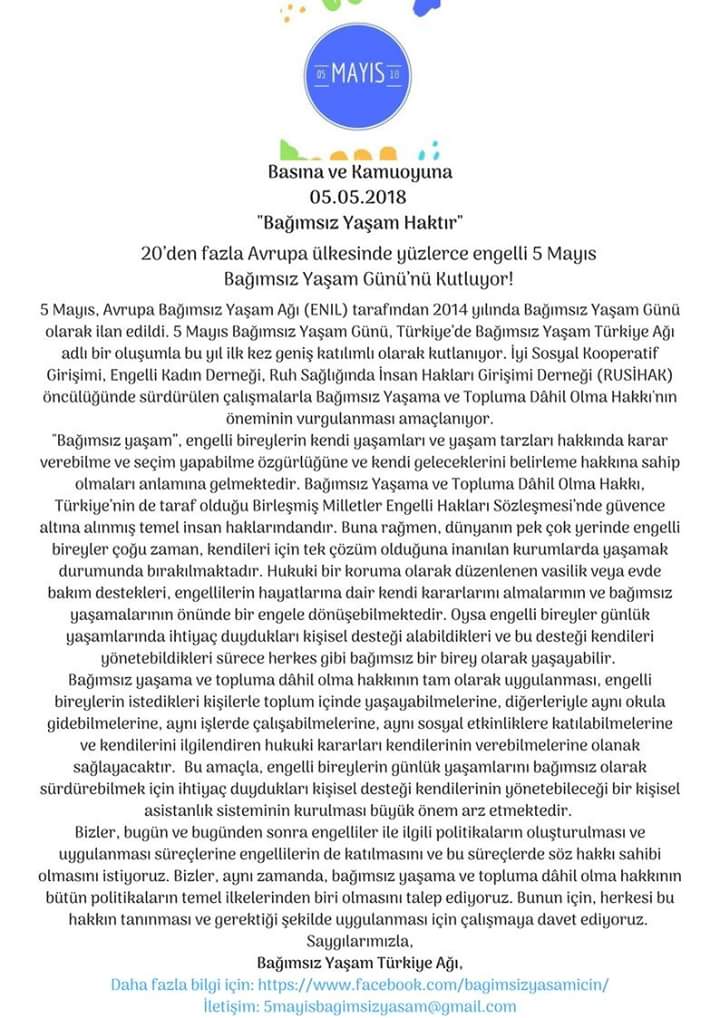 05 MAYIS 18

Basına ve Kamuoyuna
05.05.2018
"Bağımsız Yaşam Haktır"

20'den fazla Avrupa ülkesinde yüzlerce engelli 5 Mayıs Bağımsız Yaşam Günü'nü Kutluyor!

5 Mayıs, Avrupa Bağımsız Yaşam Ağı (ENIL) tarafından 2014 yılında Bağımsız Yaşam Günü olarak ilan edildi. 5 Mayıs Bağımsız Yaşam Günü, Türkiye'de Bağımsız Yaşam Türkiye Ağı adlı bir oluşumla bu yıl ilk kez geniş katılımlı olarak kutlanıyor. İyi Sosyal Kooperatif Girişimi, Engelli Kadın Derneği, Ruh Sağlığında İnsan Hakları Girişimi Derneği (RUSİHAK) öncülüğünde sürdürülen çalışmalarla Bağımsız Yaşama ve Topluma Dâhil Olma Hakkı'nın öneminin vurgulanması amaçlanıyor.
"Bağımsız yaşam", engelli bireylerin kendi yaşamları ve yaşam tarzları hakkında karar verebilme ve seçim yapabilme özgürlüğüne ve kendi geleceklerini belirleme hakkına sahip olmaları anlamına gelmektedir. Bağımsız Yaşama ve Topluma Dâhil Olma Hakkı, Türkiye'nin de taraf olduğu Birleşmiş Milletler Engelli Hakları Sözleşmesi'nde güvence altına alınmış temel insan haklarındandır. Buna rağmen, dünyanın pek çok yerinde engelli bireyler çoğu zaman, kendileri için tek çözüm olduğuna inanılan kurumlarda yaşamak durumunda bırakılmaktadır. Hukuki bir koruma olarak düzenlenen vasilik veya evde bakım destekleri, engellilerin hayatlarına dair kendi kararlarını almalarının ve bağımsız yaşamalarının önünde bir engele dönüşebilmektedir. Oysa engelli bireyler günlük yaşamlarında ihtiyaç duydukları kişisel desteği alabildikleri ve bu desteği kendileri yönetebildikleri sürece herkes gibi bağımsız bir birey olarak yaşayabilir.
Bağımsız yaşama ve topluma dâhil olma hakkının tam olarak uygulanması, engelli bireylerin istedikleri kişilerle toplum içinde yaşayabilmelerine, diğerleriyle aynı okula gidebilmelerine, aynı işlerde çalışabilmelerine, aynı sosyal etkinliklere katılabilmelerine ve kendilerini ilgilendiren hukuki kararları kendilerinin verebilmelerine olanak sağlayacaktır. Bu amaçla, engelli bireylerin günlük yaşamlarını bağımsız olarak sürdürebilmek için ihtiyaç duydukları kişisel desteği kendilerinin yönetebileceği bir kişisel asistanlık sisteminin kurulması büyük önem arz etmektedir.
Bizler, bugün ve bugünden sonra engelliler ile ilgili politikaların oluşturulması ve uygulanması süreçlerine engellilerin de katılmasını ve bu süreçlerde söz hakkı sahibi olmasını istiyoruz. Bizler, aynı zamanda, bağımsız yaşama ve topluma dâhil olma hakkının bütün politikaların temel ilkelerinden biri olmasını talep ediyoruz. Bunun için, herkesi bu hakkın tanınması ve gerektiği şekilde uygulanması için çalışmaya davet ediyoruz.
Saygılarımızla,
Bağımsız Yaşam Türkiye Ağı,
Daha fazla bilgi için: https://www.facebook.com/bagimsizyasamicin/
İletişim: 5mayisbagimsizyasam@gmail.com